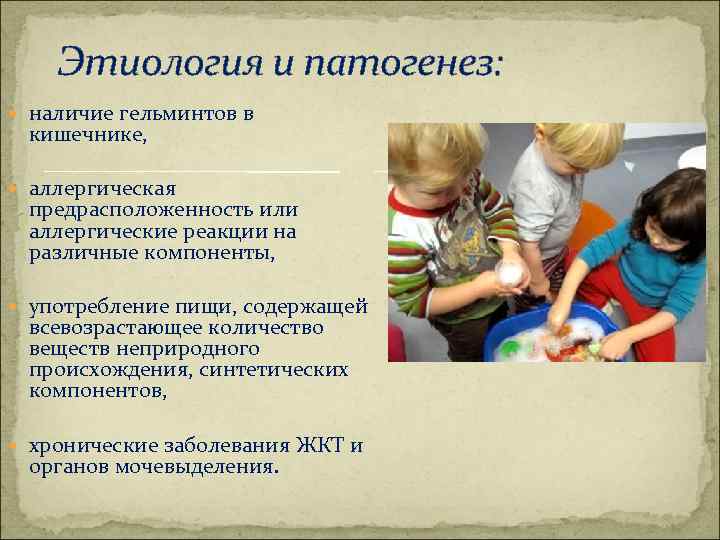 Этиология и патогенез:

наличие гельминтов в кишечнике,

аллергическая предрасположенность или аллергические реакции на различные компоненты,

употребление пищи, содержащей всевозрастающее количество веществ неприродного происхождения, синтетических компонентов,

хронические заболевания ЖКТ и органов мочевыделения.